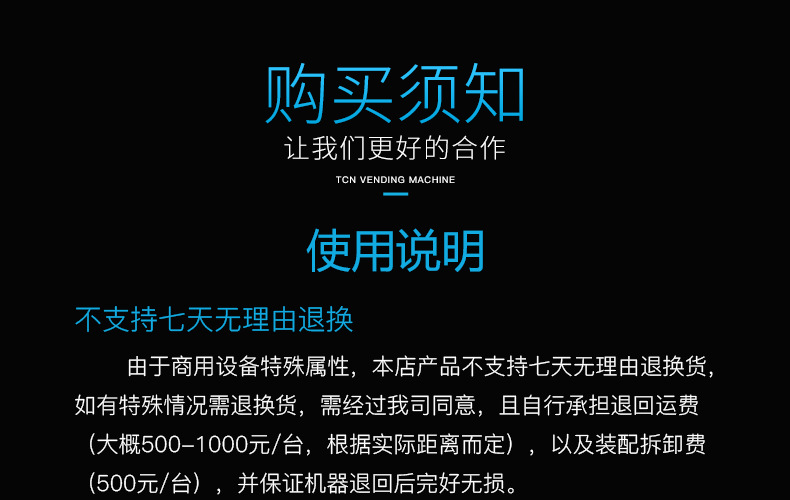 购买须知
让我们更好的合作
TCN VENDING MACHINE

使用说明

不支持七天无理由退换

由于商用设备特殊属性，本店产品不支持七天无理由退换货，如有特殊情况需退换货，需经过我司同意，且自行承担退回运费（大概500-1000元/台，根据实际距离而定），以及装配拆卸费（500元/台），并保证机器退回后完好无损。